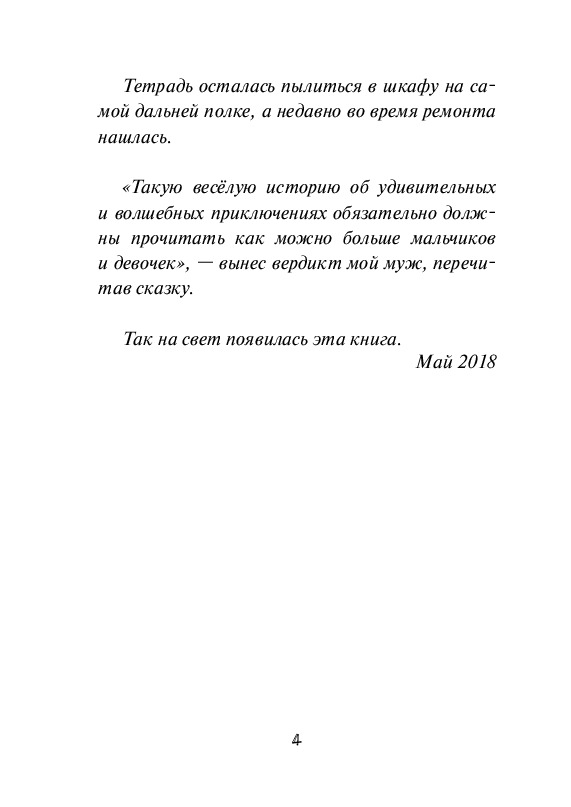 Тетрадь осталась пылиться в шкафу на самой дальней полке, а недавно во время ремонта нашлась.

«Такую весёлую историю об удивительных и волшебных приключениях обязательно должны прочитать как можно больше мальчиков и девочек», — вынес вердикт мой муж, перечитав сказку.

Так на свет появилась эта книга.
Май 2018

4